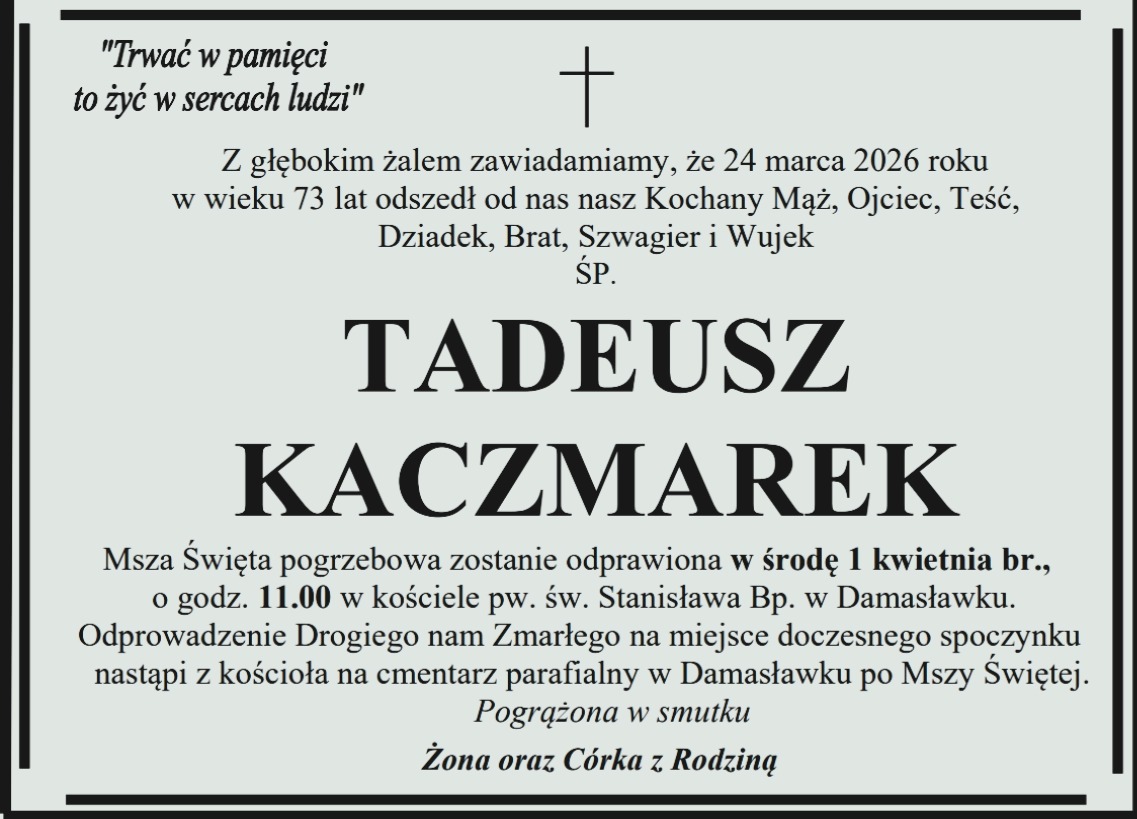 "Trwać w pamięci
to żyć w sercach ludzi"

Z głębokim żalem zawiadamiamy, że 24 marca 2026 roku w wieku 73 lat odszedł od nas nasz Kochany Mąż, Ojciec, Teść, Dziadek, Brat, Szwagier i Wujek

ŚP.

TADEUSZ
KACZMAREK

Msza Święta pogrzebowa zostanie odprawiona w środę 1 kwietnia br., o godz. 11.00 w kościele pw. św. Stanisława Bp. w Damasławku. Odprowadzenie Drogiego nam Zmarłego na miejsce doczesnego spoczynku nastąpi z kościoła na cmentarz parafialny w Damasławku po Mszy Świętej.

Pogrążona w smutku

Żona oraz Córka z Rodziną